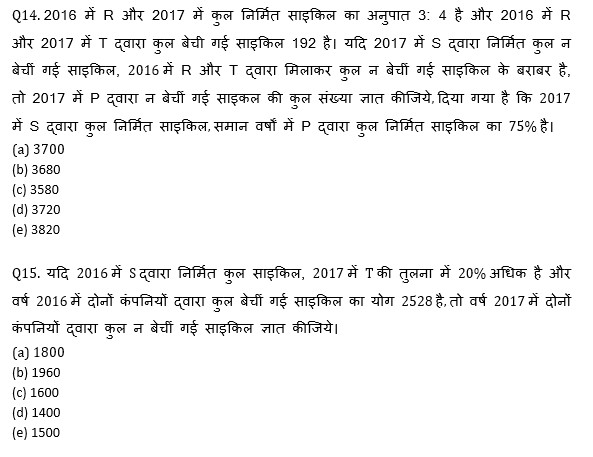 Q14. 2016 में R और 2017 में कुल निर्मित साइकिल का अनुपात 3: 4 है और 2016 में R और 2017 में T द्वारा कुल बेची गई साइकिल 192 है। यदि 2017 में S द्वारा निर्मित कुल न बेचीं गई साइकिल, 2016 में R और T द्वारा मिलाकर कुल न बेचीं गई साइकिल के बराबर है, तो 2017 में P द्वारा न बेचीं गई साइकल की कुल संख्या ज्ञात कीजिये, दिया गया है कि 2017 में S द्वारा कुल निर्मित साइकिल, समान वर्षों में P द्वारा कुल निर्मित साइकिल का 75% है।
(a) 3700
(b) 3680
(c) 3580
(d) 3720
(e) 3820

Q15. यदि 2016 में S द्वारा निर्मित कुल साइकिल, 2017 में T की तुलना में 20% अधिक है और वर्ष 2016 में दोनों कंपनियों द्वारा कुल बेचीं गई साइकिल का योग 2528 है, तो वर्ष 2017 में दोनों कंपनियों द्वारा कुल न बेचीं गई साइकिल ज्ञात कीजिये।
(a) 1800
(b) 1960
(c) 1600
(d) 1400
(e) 1500